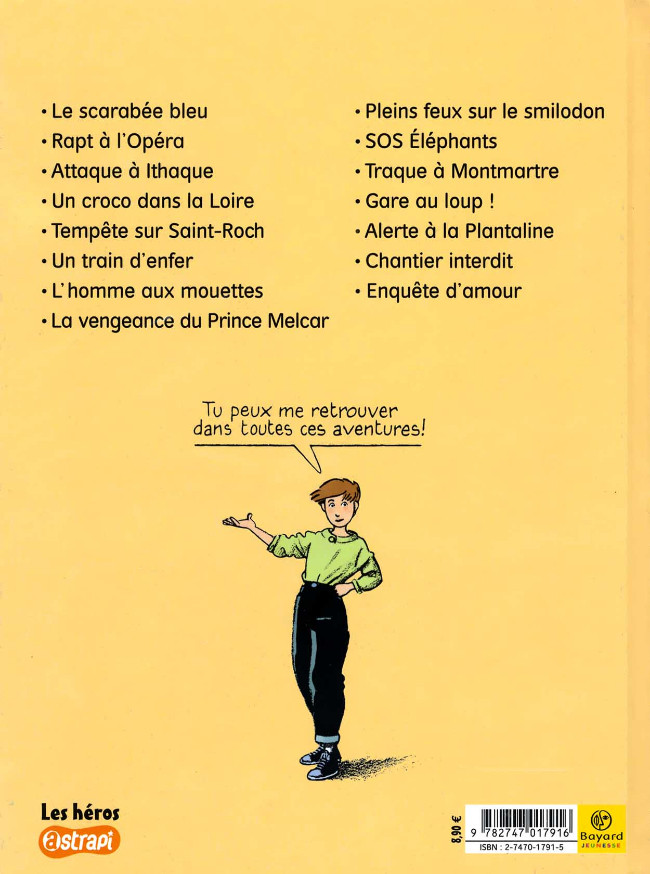 • Le scarabée bleu
• Rapt à l'Opéra
• Attaque à Ithaque
• Un croco dans la Loire
• Tempête sur Saint-Roch
• Un train d'enfer
• L'homme aux mouettes
• La vengeance du Prince Melcar

• Pleins feux sur le smilodon
• SOS Éléphants
• Traque à Montmartre
• Gare au loup !
• Alerte à la Plantaline
• Chantier interdit
• Enquête d'amour

Tu peux me retrouver dans toutes ces aventures!

Les héros
astrapi

8,90 €
9 782747 017916
ISBN : 2-7470-1791-5
Bayard
JEUNESSE